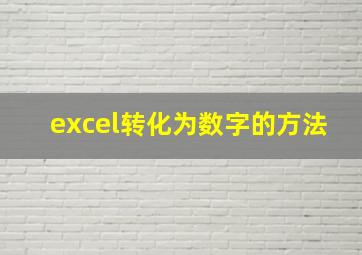 excel转化为数字的方法